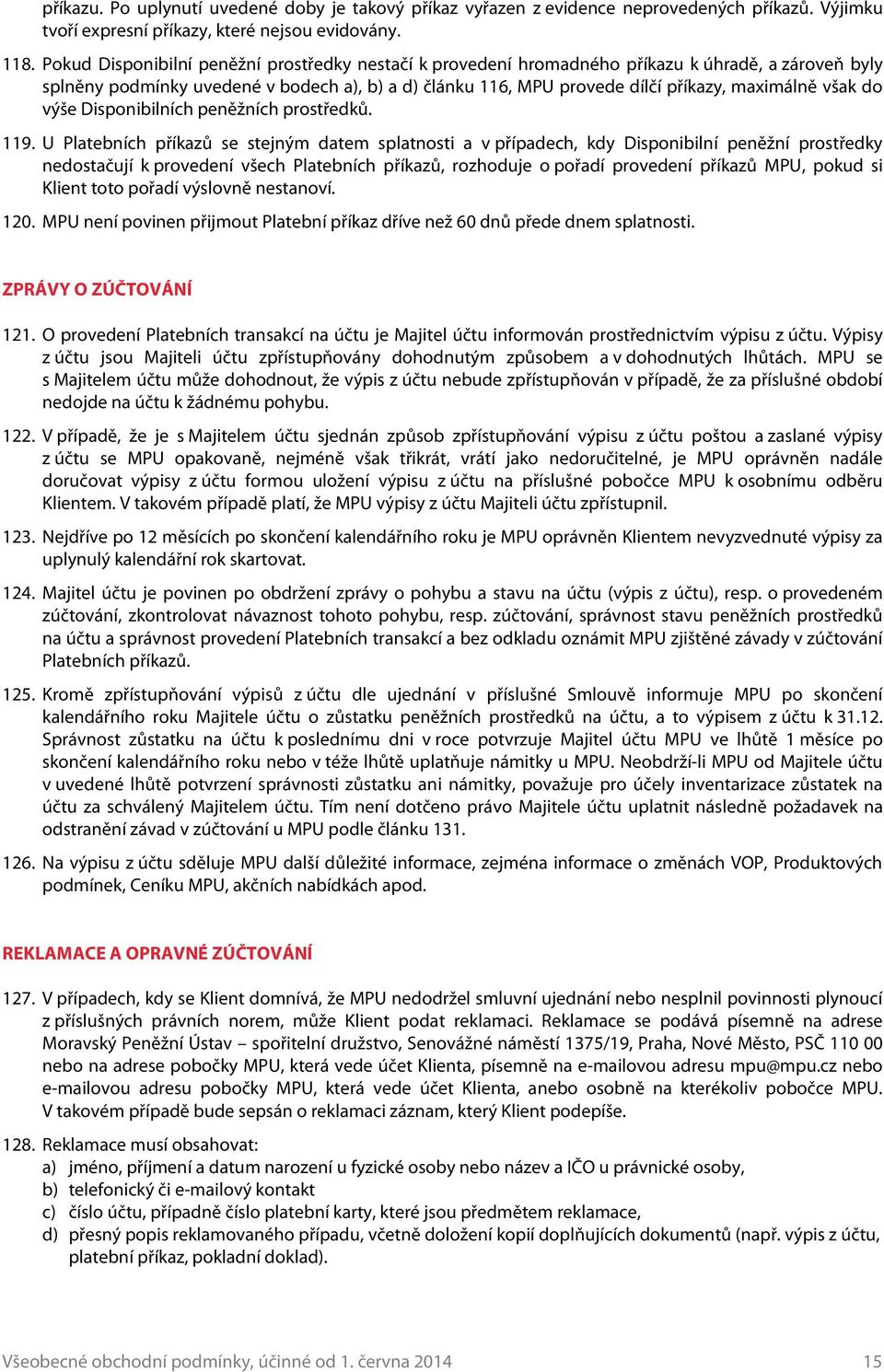 příkazu. Po uplynutí uvedené doby je takový příkaz vyřazen z evidence neprovedených příkazů. Výjimku tvoří expresní příkazy, které nejsou evidovány.

118. Pokud Disponibilní peněžní prostředky nestačí k provedení hromadného příkazu k úhradě, a zároveň byly splněny podmínky uvedené v bodech a), b) a d) článku 116, MPU provede dílčí příkazy, maximálně však do výše Disponibilních peněžních prostředků.

119. U Platebních příkazů se stejným datem splatnosti a v případech, kdy Disponibilní peněžní prostředky nedostačují k provedení všech Platebních příkazů, rozhoduje o pořadí provedení příkazů MPU, pokud si Klient toto pořadí výslovně nestanoví.

120. MPU není povinen přijmout Platební příkaz dříve než 60 dnů přede dnem splatnosti.

ZPRÁVY O ZÚČTOVÁNÍ

121. O provedení Platebních transakcí na účtu je Majitel účtu informován prostřednictvím výpisu z účtu. Výpisy z účtu jsou Majiteli účtu zpřístupňovány dohodnutým způsobem a v dohodnutých lhůtách. MPU se s Majitelem účtu může dohodnout, že výpis z účtu nebude zpřístupňován v případě, že za příslušné období nedojde na účtu k žádnému pohybu.

122. V případě, že je s Majitelem účtu sjednán způsob zpřístupňování výpisu z účtu poštou a zaslané výpisy z účtu se MPU opakovaně, nejméně však třikrát, vrátí jako nedoručitelné, je MPU oprávněn nadále doručovat výpisy z účtu formou uložení výpisu z účtu na příslušné pobočce MPU k osobnímu odběru Klientem. V takovém případě platí, že MPU výpisy z účtu Majiteli účtu zpřístupnil.

123. Nejdříve po 12 měsících po skončení kalendářního roku je MPU oprávněn Klientem nevyzvednuté výpisy za uplynulý kalendářní rok skartovat.

124. Majitel účtu je povinen po obdržení zprávy o pohybu a stavu na účtu (výpis z účtu), resp. o provedeném zúčtování, zkontrolovat návaznost tohoto pohybu, resp. zúčtování, správnost stavu peněžních prostředků na účtu a správnost provedení Platebních transakcí a bez odkladu oznámit MPU zjištěné závady v zúčtování Platebních příkazů.

125. Kromě zpřístupňování výpisů z účtu dle ujednání v příslušné Smlouvě informuje MPU po skončení kalendářního roku Majitele účtu o zůstatku peněžních prostředků na účtu, a to výpisem z účtu k 31.12. Správnost zůstatku na účtu k poslednímu dni v roce potvrzuje Majitel účtu MPU ve lhůtě 1 měsíce po skončení kalendářního roku nebo v téže lhůtě uplatňuje námitky u MPU. Neobdrží-li MPU od Majitele účtu v uvedené lhůtě potvrzení správnosti zůstatku ani námitky, považuje pro účely inventarizace zůstatek na účtu za schválený Majitelem účtu. Tím není dotčeno právo Majitele účtu uplatnit následně požadavek na odstranění závad v zúčtování u MPU podle článku 131.

126. Na výpisu z účtu sděluje MPU další důležité informace, zejména informace o změnách VOP, Produktových podmínek, Ceníku MPU, akčních nabídkách apod.

REKLAMACE A OPRAVNÉ ZÚČTOVÁNÍ

127. V případech, kdy se Klient domnívá, že MPU nedodržel smluvní ujednání nebo nesplnil povinnosti plynoucí z příslušných právních norem, může Klient podat reklamaci. Reklamace se podává písemně na adrese Moravský Peněžní Ústav – spořitelní družstvo, Senovážné náměstí 1375/19, Praha, Nové Město, PSČ 110 00 nebo na adrese pobočky MPU, která vede účet Klienta, písemně na e-mailovou adresu mpu@mpu.cz nebo e-mailovou adresu pobočky MPU, která vede účet Klienta, anebo osobně na kterékoliv pobočce MPU. V takovém případě bude sepsán o reklamaci záznam, který Klient podepíše.

128. Reklamace musí obsahovat:
a) jméno, příjmení a datum narození u fyzické osoby nebo název a IČO u právnické osoby,
b) telefonický či e-mailový kontakt
c) číslo účtu, případně číslo platební karty, které jsou předmětem reklamace,
d) přesný popis reklamovaného případu, včetně doložení kopií doplňujících dokumentů (např. výpis z účtu, platební příkaz, pokladní doklad).

Všeobecné obchodní podmínky, účinné od 1. června 2014 15